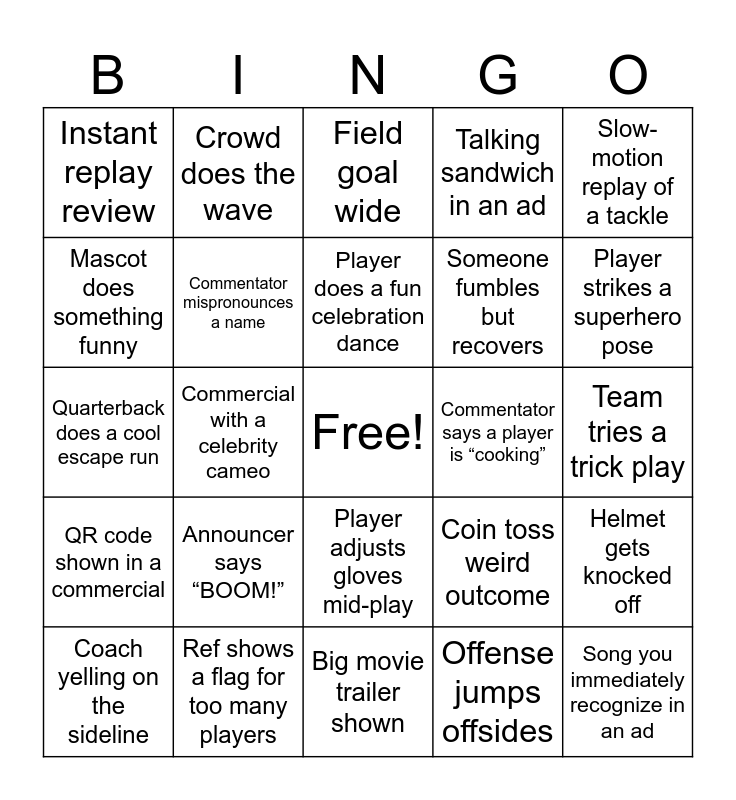 | B | I | N | G | O |
|---|---|---|---|---|
| Instant replay review | Crowd does the wave | Field goal wide | Talking sandwich in an ad | Slow-motion replay of a tackle |
| Mascot does something funny | Commentator mispronounces a name | Player does a fun celebration dance | Someone fumbles but recovers | Player strikes a superhero pose |
| Quarterback does a cool escape run | Commercial with a celebrity cameo | Free! | Commentator says a player is “cooking” | Team tries a trick play |
| QR code shown in a commercial | Announcer says “BOOM!” | Player adjusts gloves mid-play | Coin toss weird outcome | Helmet gets knocked off |
| Coach yelling on the sideline | Ref shows a flag for too many players | Big movie trailer shown | Offense jumps offsides | Song you immediately recognize in an ad |